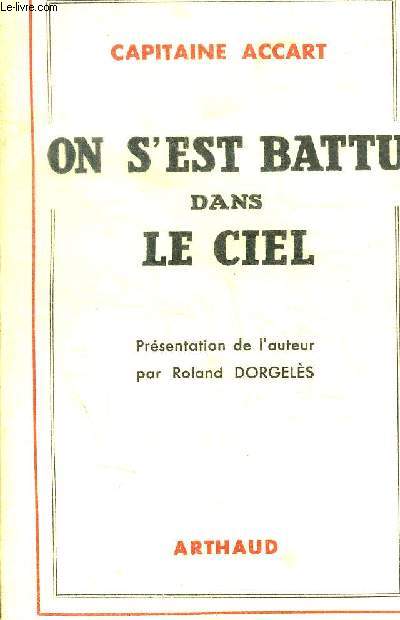 Le-livre.com

CAPITAINE ACCART

ON S'EST BATTU
DANS
LE CIEL

Présentation de l'auteur
par Roland DORGELÈS

ARTHAUD